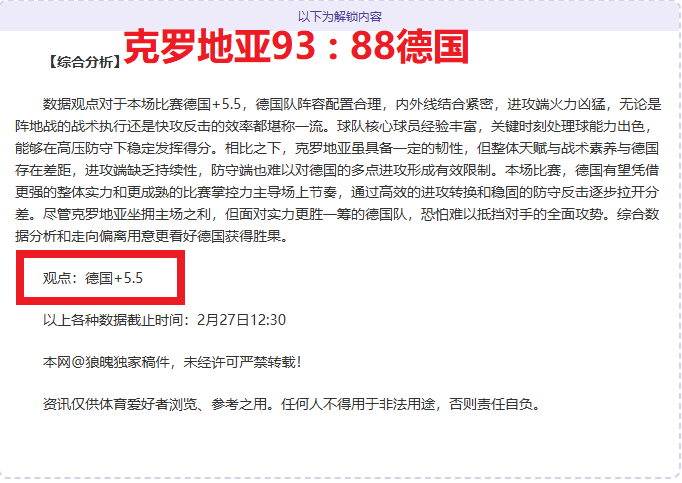 以下为解锁内容

【综合分析】克罗地亚93：88德国

数据观点对于本场比赛德国+5.5，德国队阵容配置合理，内外线结合紧密，进攻端火力凶猛，无论是阵地战的战术执行还是快攻反击的效率都堪称一流。球队核心球员经验丰富，关键时刻处理球能力出色，能够在高压防守下稳定发挥得分。相比之下，克罗地亚虽具备一定的韧性，但整体天赋与战术素养与德国存在差距，进攻端缺乏持续性，防守端也难以对德国的多点进攻形成有效限制。本场比赛，德国有望凭借更强的整体实力和更成熟的比赛掌控力主导场上节奏，通过高效的进攻转换和稳固的防守反击逐步拉开分差。尽管克罗地亚坐拥主场之利，但面对实力更胜一筹的德国队，恐怕难以抵挡对手的全面攻势。综合数据分析和走向偏离用意更看好德国获得胜果。

观点：德国+5.5

以上各种数据截止时间：2月27日12:30

本网@狼魄独家稿件，未经许可严禁转载！

资讯仅供体育爱好者浏览、参考之用。任何人不得用于非法用途，否则责任自负。